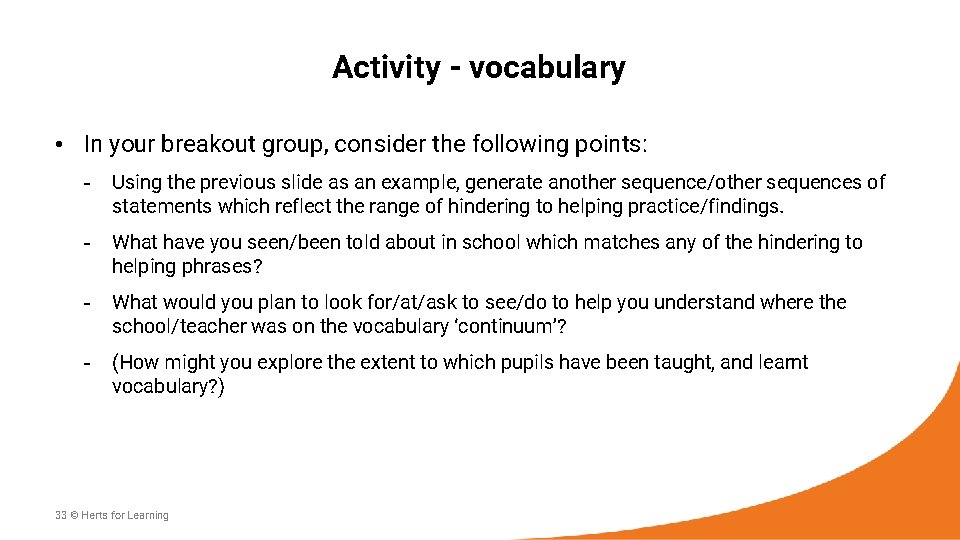 Activity - vocabulary

• In your breakout group, consider the following points:

- Using the previous slide as an example, generate another sequence/other sequences of statements which reflect the range of hindering to helping practice/findings.

- What have you seen/been told about in school which matches any of the hindering to helping phrases?

- What would you plan to look for/at/ask to see/do to help you understand where the school/teacher was on the vocabulary 'continuum'?

- (How might you explore the extent to which pupils have been taught, and learnt vocabulary?)

33 © Herts for Learning